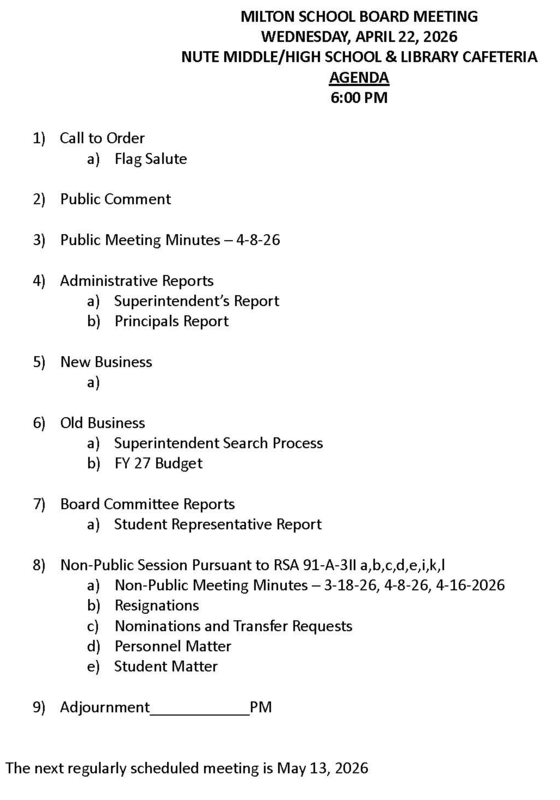 MILTON SCHOOL BOARD MEETING
WEDNESDAY, APRIL 22, 2026
NUTE MIDDLE/HIGH SCHOOL & LIBRARY CAFETERIA
AGENDA
6:00 PM

1) Call to Order
a) Flag Salute

2) Public Comment

3) Public Meeting Minutes – 4-8-26

4) Administrative Reports
a) Superintendent's Report
b) Principals Report

5) New Business
a)

6) Old Business
a) Superintendent Search Process
b) FY 27 Budget

7) Board Committee Reports
a) Student Representative Report

8) Non-Public Session Pursuant to RSA 91-A-3II a,b,c,d,e,i,k,l
a) Non-Public Meeting Minutes – 3-18-26, 4-8-26, 4-16-2026
b) Resignations
c) Nominations and Transfer Requests
d) Personnel Matter
e) Student Matter

9) Adjournment____________PM

The next regularly scheduled meeting is May 13, 2026